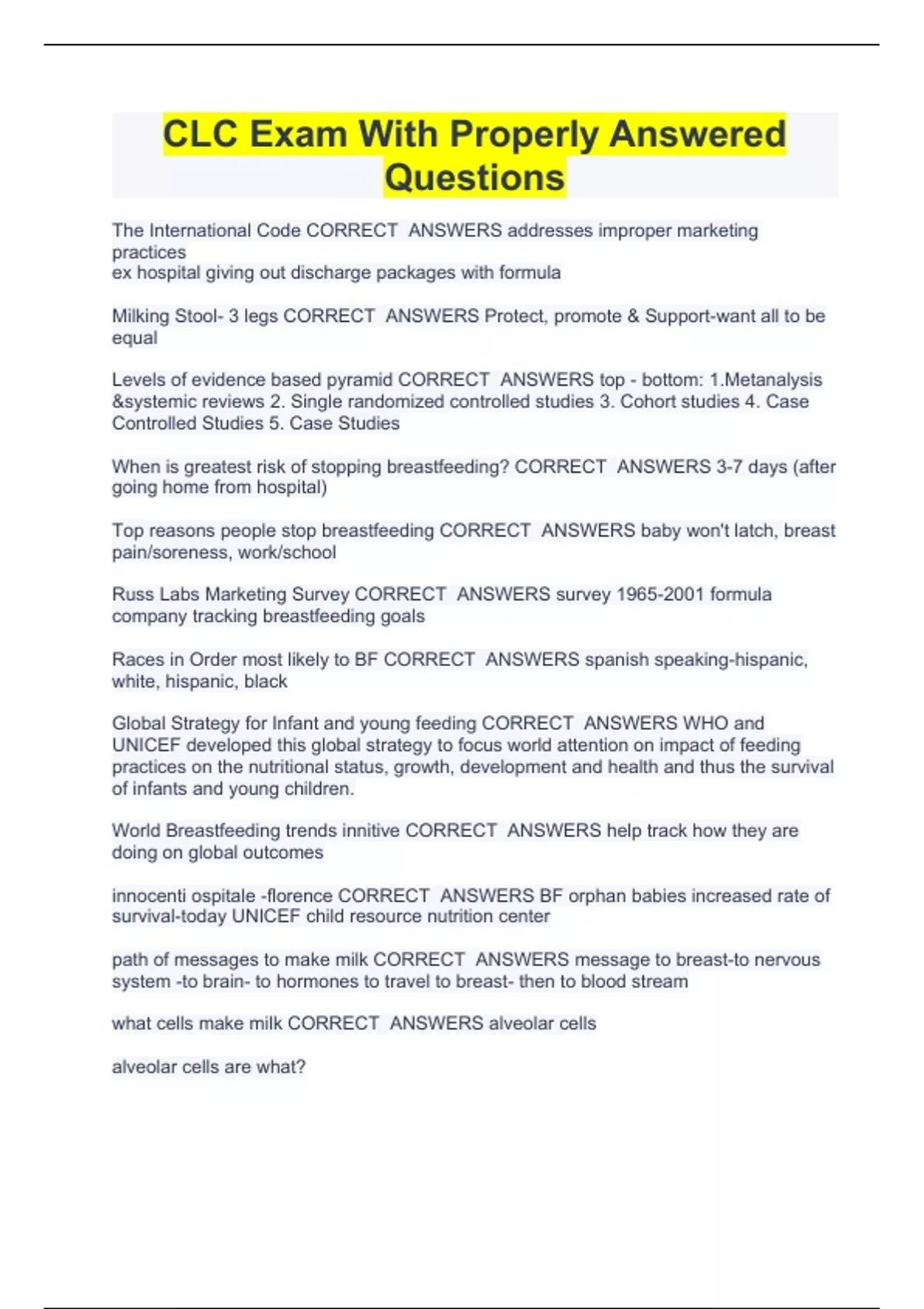 CLC Exam With Properly Answered Questions

The International Code CORRECT ANSWERS addresses improper marketing practices
ex hospital giving out discharge packages with formula

Milking Stool- 3 legs CORRECT ANSWERS Protect, promote & Support-want all to be equal

Levels of evidence based pyramid CORRECT ANSWERS top - bottom: 1.Metanalysis &systemic reviews 2. Single randomized controlled studies 3. Cohort studies 4. Case Controlled Studies 5. Case Studies

When is greatest risk of stopping breastfeeding? CORRECT ANSWERS 3-7 days (after going home from hospital)

Top reasons people stop breastfeeding CORRECT ANSWERS baby won't latch, breast pain/soreness, work/school

Russ Labs Marketing Survey CORRECT ANSWERS survey 1965-2001 formula company tracking breastfeeding goals

Races in Order most likely to BF CORRECT ANSWERS spanish speaking-hispanic, white, hispanic, black

Global Strategy for Infant and young feeding CORRECT ANSWERS WHO and UNICEF developed this global strategy to focus world attention on impact of feeding practices on the nutritional status, growth, development and health and thus the survival of infants and young children.

World Breastfeeding trends innitive CORRECT ANSWERS help track how they are doing on global outcomes

innocenti ospitale -florence CORRECT ANSWERS BF orphan babies increased rate of survival-today UNICEF child resource nutrition center

path of messages to make milk CORRECT ANSWERS message to breast-to nervous system -to brain- to hormones to travel to breast- then to blood stream

what cells make milk CORRECT ANSWERS alveolar cells

alveolar cells are what?